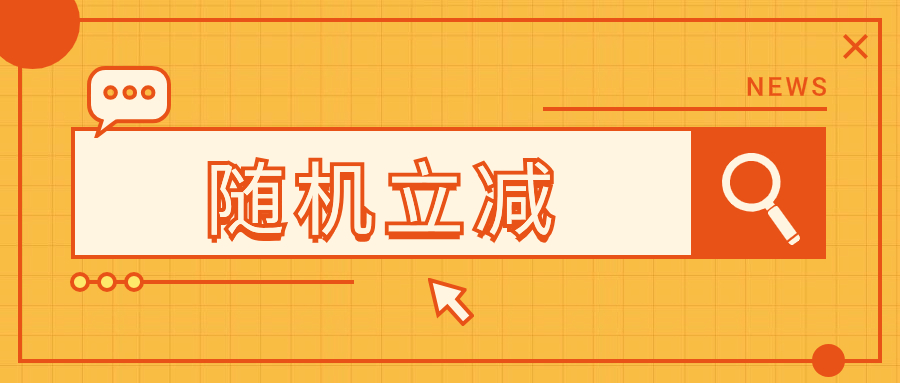 NEWS

随机立减